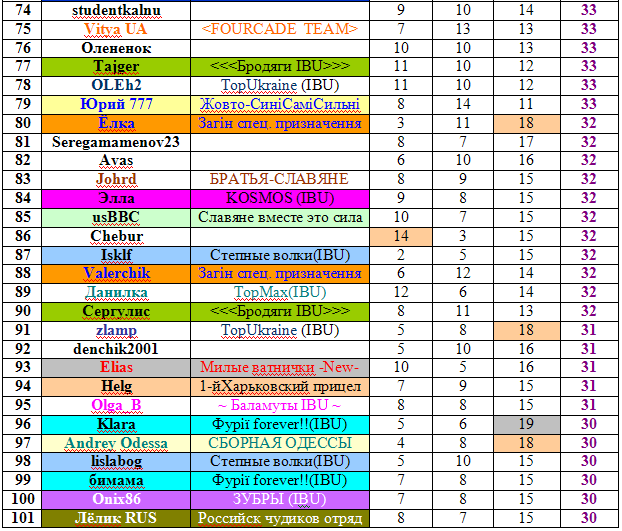 | 74 | studentkalnu | | 9 | 10 | 14 | 33 |
|---|---|---|---|---|---|---|
| 75 | Vitya UA | <FOURCADE TEAM> | 7 | 13 | 13 | 33 |
| 76 | Олененок | | 10 | 10 | 13 | 33 |
| 77 | Tajger | <<<Бродяги IBU>>> | 11 | 10 | 12 | 33 |
| 78 | OLEh2 | TopUkraine (IBU) | 11 | 10 | 12 | 33 |
| 79 | Юрий 777 | Жовто-СиніСаміСильні | 8 | 14 | 11 | 33 |
| 80 | Ёлка | Загін спец. призначення | 3 | 11 | 18 | 32 |
| 81 | Seregamamenov23 | | 8 | 7 | 17 | 32 |
| 82 | Avas | | 6 | 10 | 16 | 32 |
| 83 | Johrd | БРАТЬЯ-СЛАВЯНЕ | 8 | 9 | 15 | 32 |
| 84 | Элла | KOSMOS (IBU) | 9 | 8 | 15 | 32 |
| 85 | usBBC | Славяне вместе это сила | 10 | 7 | 15 | 32 |
| 86 | Chebur | | 14 | 3 | 15 | 32 |
| 87 | Isklf | Степные волки(IBU) | 2 | 5 | 15 | 32 |
| 88 | Valerchik | Загін спец. призначення | 6 | 12 | 14 | 32 |
| 89 | Данилка | TopMax(IBU) | 12 | 6 | 14 | 32 |
| 90 | Сергулис | <<<Бродяги IBU>>> | 8 | 11 | 13 | 32 |
| 91 | zlamp | TopUkraine (IBU) | 5 | 8 | 18 | 31 |
| 92 | denchik2001 | | 5 | 10 | 16 | 31 |
| 93 | Elias | Милые ватнички -New- | 10 | 5 | 16 | 31 |
| 94 | Helg | 1-йХарьковский прицел | 7 | 9 | 15 | 31 |
| 95 | Olga_B | ~ Баламуты IBU ~ | 8 | 8 | 15 | 31 |
| 96 | Klara | Фурії forever!!(IBU) | 5 | 6 | 19 | 30 |
| 97 | Andrey Odessa | СБОРНАЯ ОДЕССЫ | 4 | 8 | 18 | 30 |
| 98 | lislabog | Степные волки(IBU) | 5 | 10 | 15 | 30 |
| 99 | бимама | Фурії forever!!(IBU) | 7 | 8 | 15 | 30 |
| 100 | Onix86 | ЗУБРЫ (IBU) | 7 | 8 | 15 | 30 |
| 101 | Лёлик RUS | Российск чудиков отряд | 8 | 7 | 15 | 30 |